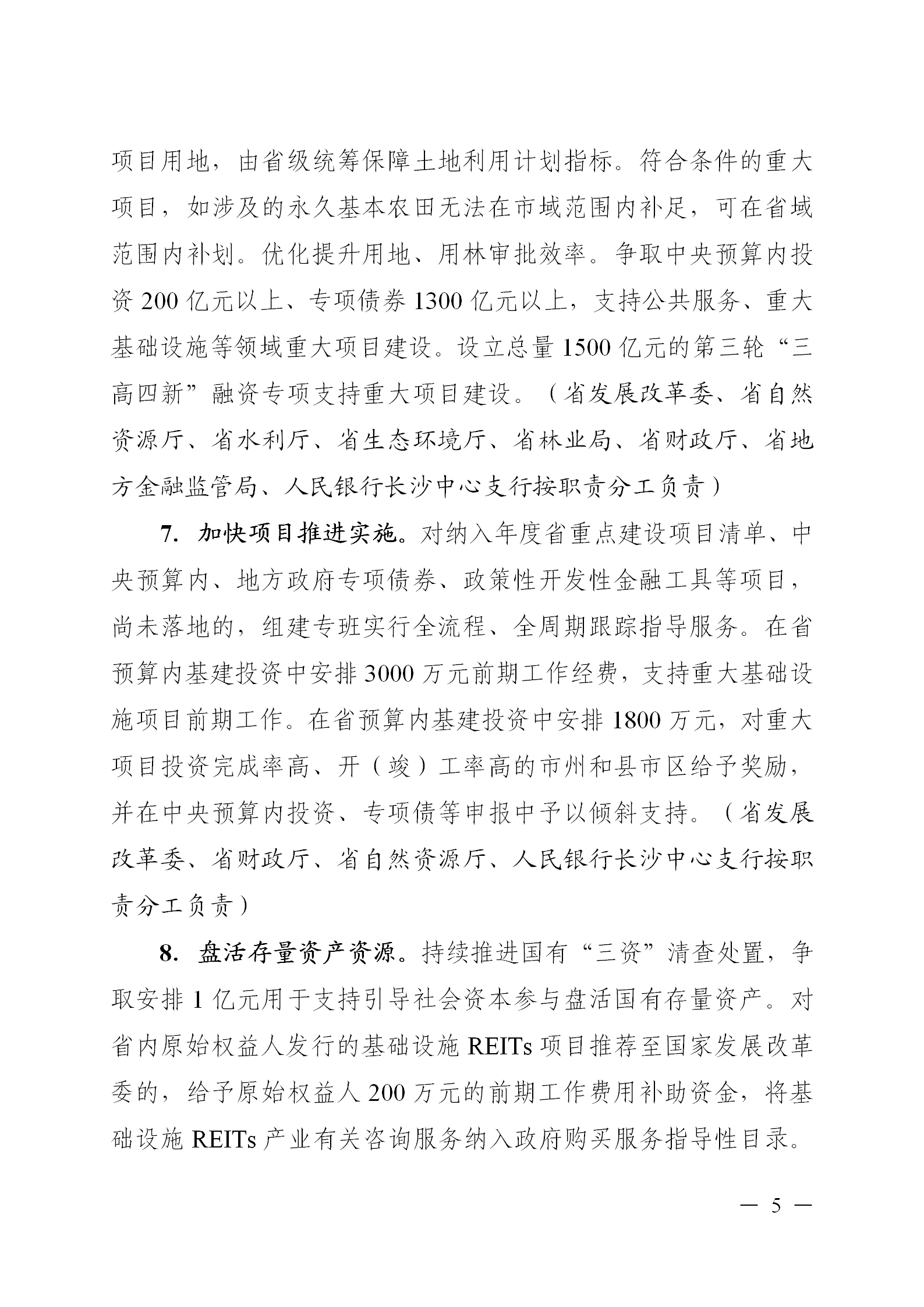 项目用地，由省级统筹保障土地利用计划指标。符合条件的重大项目，如涉及的永久基本农田无法在市域范围内补足，可在省域范围内补划。优化提升用地、用林审批效率。争取中央预算内投资 200 亿元以上、专项债券 1300 亿元以上，支持公共服务、重大基础设施等领域重大项目建设。设立总量 1500 亿元的第三轮“三高四新”融资专项支持重大项目建设。（省发展改革委、省自然资源厅、省水利厅、省生态环境厅、省林业局、省财政厅、省地方金融监管局、人民银行长沙中心支行按职责分工负责）

7. 加快项目推进实施。对纳入年度省重点建设项目清单、中央预算内、地方政府专项债券、政策性开发性金融工具等项目，尚未落地的，组建专班实行全流程、全周期跟踪指导服务。在省预算内基建投资中安排 3000 万元前期工作经费，支持重大基础设施项目前期工作。在省预算内基建投资中安排 1800 万元，对重大项目投资完成率高、开（竣）工率高的市州和县市区给予奖励，并在中央预算内投资、专项债等申报中予以倾斜支持。（省发展改革委、省财政厅、省自然资源厅、人民银行长沙中心支行按职责分工负责）

8. 盘活存量资产资源。持续推进国有“三资”清查处置，争取安排 1 亿元用于支持引导社会资本参与盘活国有存量资产。对省内原始权益人发行的基础设施 REITs 项目推荐至国家发展改革委的，给予原始权益人 200 万元的前期工作费用补助资金，将基础设施 REITs 产业有关咨询服务纳入政府购买服务指导性目录。

— 5 —